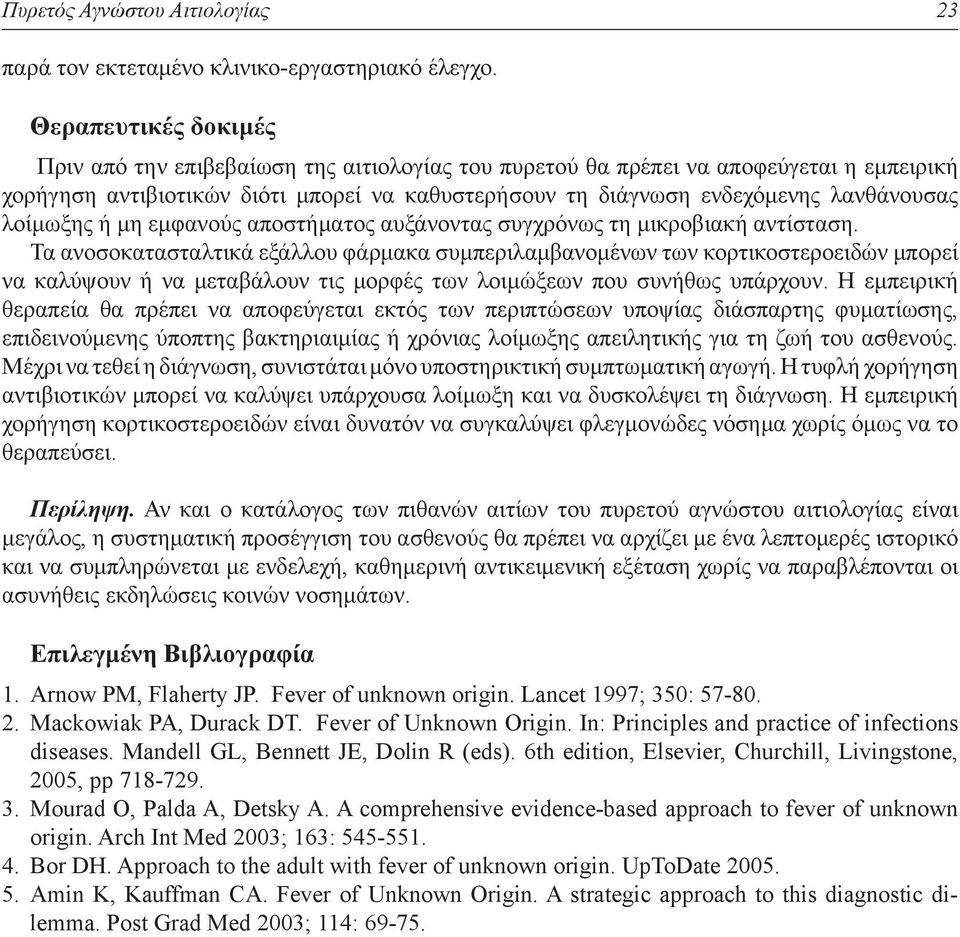 Πυρετός Αγνώστου Αιτιολογίας 23

παρά τον εκτεταμένο κλινικο-εργαστηριακό έλεγχο.

Θεραπευτικές δοκιμές

Πριν από την επιβεβαίωση της αιτιολογίας του πυρετού θα πρέπει να αποφεύγεται η εμπειρική χορήγηση αντιβιοτικών διότι μπορεί να καθυστερήσουν τη διάγνωση ενδεχόμενης λανθάνουσας λοίμωξης ή μη εμφανούς αποστήματος αυξάνοντας συγχρόνως τη μικροβιακή αντίσταση. Τα ανοσοκατασταλτικά εξάλλου φάρμακα συμπεριλαμβανομένων των κορτικοστεροειδών μπορεί να καλύψουν ή να μεταβάλουν τις μορφές των λοιμώξεων που συνήθως υπάρχουν. Η εμπειρική θεραπεία θα πρέπει να αποφεύγεται εκτός των περιπτώσεων υποψίας διάσπαρτης φυματίωσης, επιδεινούμενης ύποπτης βακτηριαιμίας ή χρόνιας λοίμωξης απειλητικής για τη ζωή του ασθενούς. Μέχρι να τεθεί η διάγνωση, συνιστάται μόνο υποστηρικτική συμπτωματική αγωγή. Η τυφλή χορήγηση αντιβιοτικών μπορεί να καλύψει υπάρχουσα λοίμωξη και να δυσκολέψει τη διάγνωση. Η εμπειρική χορήγηση κορτικοστεροειδών είναι δυνατόν να συγκαλύψει φλεγμονώδες νόσημα χωρίς όμως να το θεραπεύσει.

Περίληψη. Αν και ο κατάλογος των πιθανών αιτίων του πυρετού αγνώστου αιτιολογίας είναι μεγάλος, η συστηματική προσέγγιση του ασθενούς θα πρέπει να αρχίζει με ένα λεπτομερές ιστορικό και να συμπληρώνεται με ενδελεχή, καθημερινή αντικειμενική εξέταση χωρίς να παραβλέπονται οι ασυνήθεις εκδηλώσεις κοινών νοσημάτων.

Επιλεγμένη Βιβλιογραφία

1. Arnow PM, Flaherty JP. Fever of unknown origin. Lancet 1997; 350: 57-80.
2. Mackowiak PA, Durack DT. Fever of Unknown Origin. In: Principles and practice of infections diseases. Mandell GL, Bennett JE, Dolin R (eds). 6th edition, Elsevier, Churchill, Livingstone, 2005, pp 718-729.
3. Mourad O, Palda A, Detsky A. A comprehensive evidence-based approach to fever of unknown origin. Arch Int Med 2003; 163: 545-551.
4. Bor DH. Approach to the adult with fever of unknown origin. UpToDate 2005.
5. Amin K, Kauffman CA. Fever of Unknown Origin. A strategic approach to this diagnostic dilemma. Post Grad Med 2003; 114: 69-75.